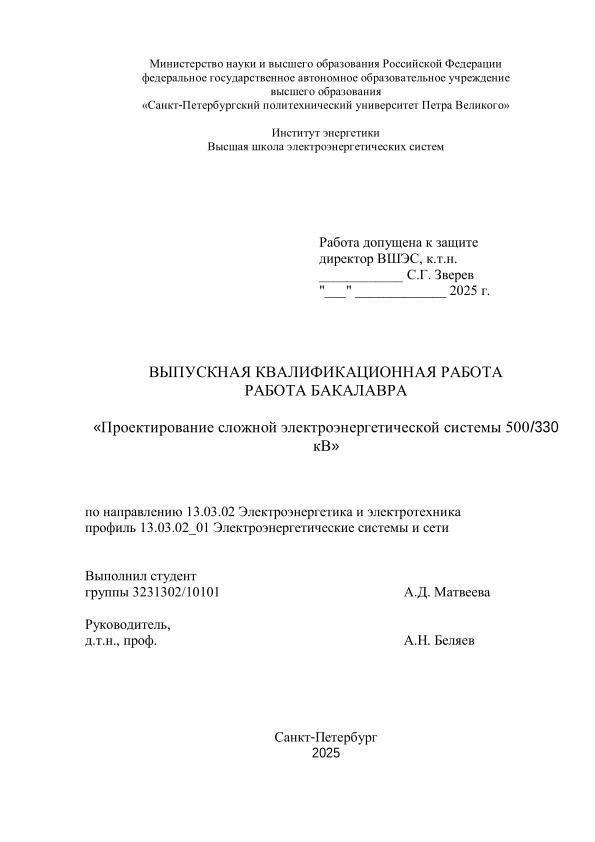 Министерство науки и высшего образования Российской Федерации
федеральное государственное автономное образовательное учреждение
высшего образования
«Санкт-Петербургский политехнический университет Петра Великого»

Институт энергетики
Высшая школа электроэнергетических систем

Работа допущена к защите
директор ВШЭС, к.т.н.
____________ С.Г. Зверев
"___" _____________ 2025 г.

ВЫПУСКНАЯ КВАЛИФИКАЦИОННАЯ РАБОТА
РАБОТА БАКАЛАВРА

«Проектирование сложной электроэнергетической системы 500/330 кВ»

по направлению 13.03.02 Электроэнергетика и электротехника
профиль 13.03.02_01 Электроэнергетические системы и сети

Выполнил студент
группы 3231302/10101 А.Д. Матвеева

Руководитель,
д.т.н., проф. А.Н. Беляев

Санкт-Петербург
2025